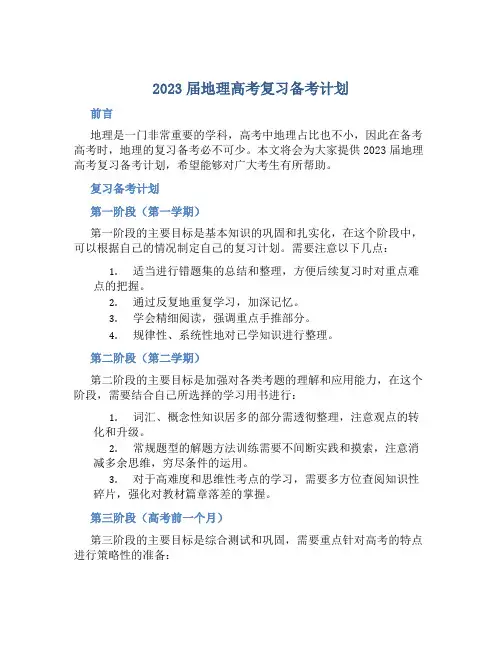 2023 届地理高考复习备考计划

前言

地理是一门非常重要的学科，高考中地理占比也不小，因此在备考高考时，地理的复习备考必不可少。本文将会为大家提供 2023 届地理高考复习备考计划，希望能够对广大考生有所帮助。

复习备考计划

第一阶段（第一学期）

第一阶段的主要目标是基本知识的巩固和扎实化，在这个阶段中，可以根据自己的情况制定自己的复习计划。需要注意以下几点：

1. 适当进行错题集的总结和整理，方便后续复习时对重点难点的把握。
2. 通过反复地重复学习，加深记忆。
3. 学会精细阅读，强调重点手推部分。
4. 规律性、系统性地对已学知识进行整理。

第二阶段（第二学期）

第二阶段的主要目标是加强对各类考题的理解和应用能力，在这个阶段，需要结合自己所选择的学习用书进行：

1. 词汇、概念性知识居多的部分需透彻整理，注意观点的转化和升级。
2. 常规题型的解题方法训练需要不间断实践和摸索，注意消减多余思维，穷尽条件的运用。
3. 对于高难度和思维性考点的学习，需要多方位查阅知识性碎片，强化对教材篇章落差的掌握。

第三阶段（高考前一个月）

第三阶段的主要目标是综合测试和巩固，需要重点针对高考的特点进行策略性的准备：